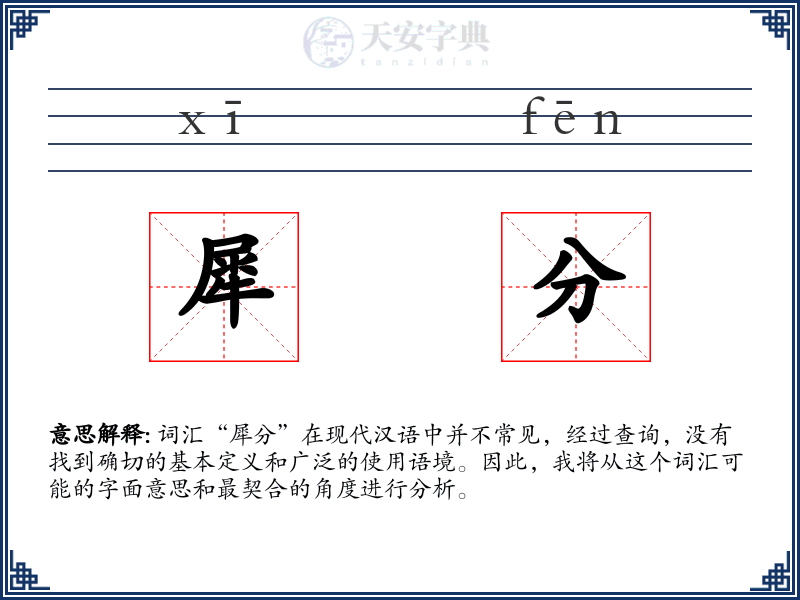 天安字典
tanzidian

xī fēn

犀 分

意思解释: 词汇“犀分”在现代汉语中并不常见，经过查询，没有找到确切的基本定义和广泛的使用语境。因此，我将从这个词汇可能的字面意思和最契合的角度进行分析。